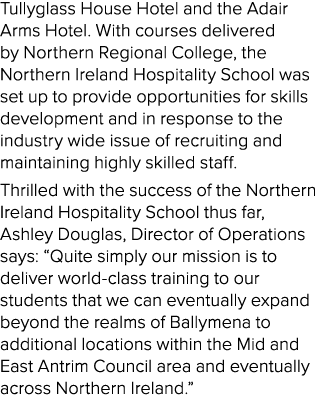 Tullyglass House Hotel and the Adair Arms Hotel. With courses delivered by Northern Regional College, the Northern Ireland Hospitality School was set up to provide opportunities for skills development and in response to the industry wide issue of recruiting and maintaining highly skilled staff.

Thrilled with the success of the Northern Ireland Hospitality School thus far, Ashley Douglas, Director of Operations says: “Quite simply our mission is to deliver world-class training to our students that we can eventually expand beyond the realms of Ballymena to additional locations within the Mid and East Antrim Council area and eventually across Northern Ireland.”